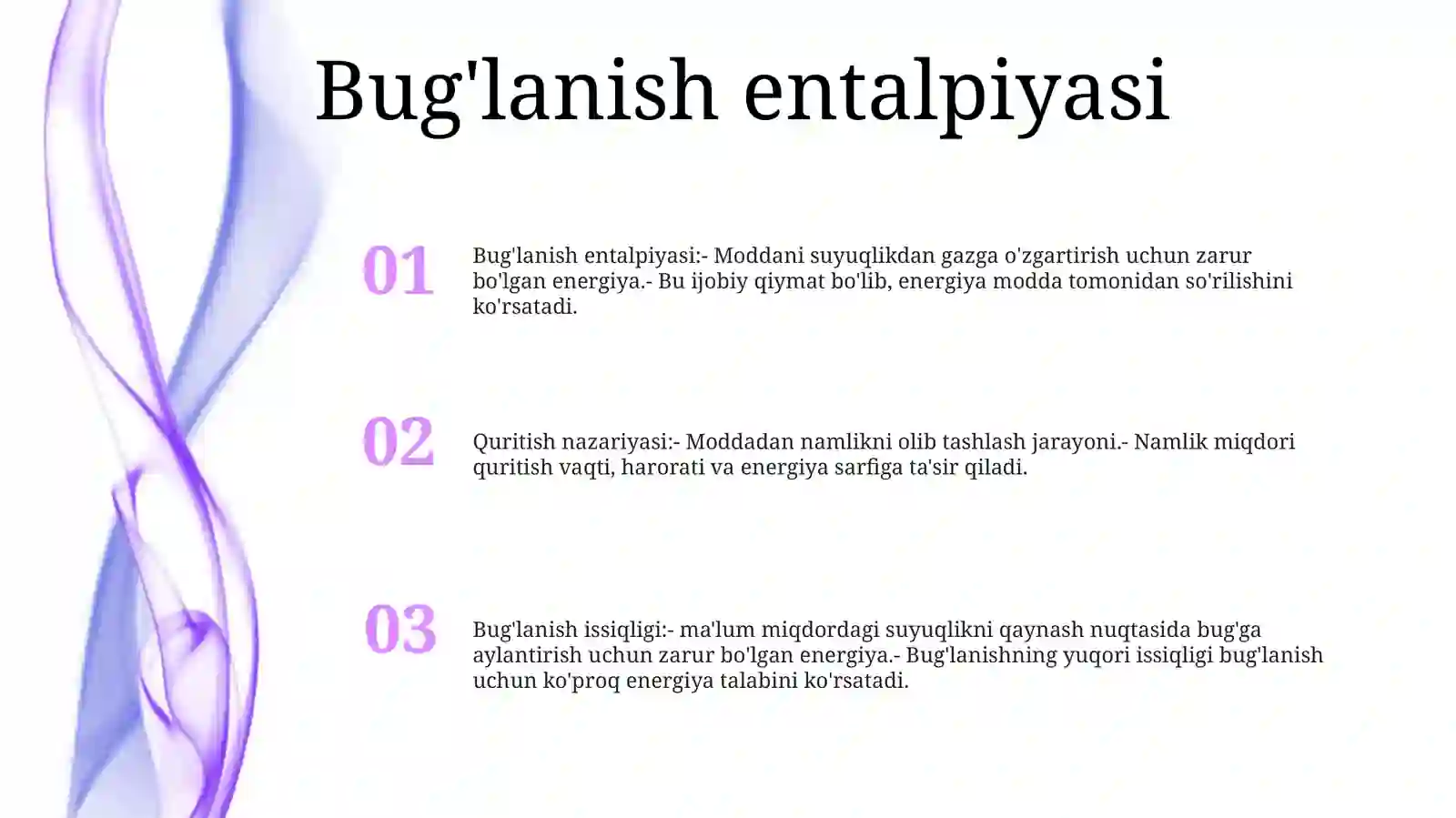 Bug'lanish entalpiyasi

01

Bug'lanish entalpiyasi:- Moddani suyuqlikdan gazga o'zgartirish uchun zarur bo'lgan energiya.- Bu ijobiy qiymat bo'lib, energiya modda tomonidan so'rilishini ko'rsatadi.

02

Quritish nazariyasi:- Moddadan namlikni olib tashlash jarayoni.- Namlik miqdori quritish vaqti, harorati va energiya sarfiga ta'sir qiladi.

03

Bug'lanish issiqligi:- ma'lum miqdordagi suyuqlikni qaynash nuqtasida bug'ga aylantirish uchun zarur bo'lgan energiya.- Bug'lanishning yuqori issiqligi bug'lanish uchun ko'proq energiya talabini ko'rsatadi.